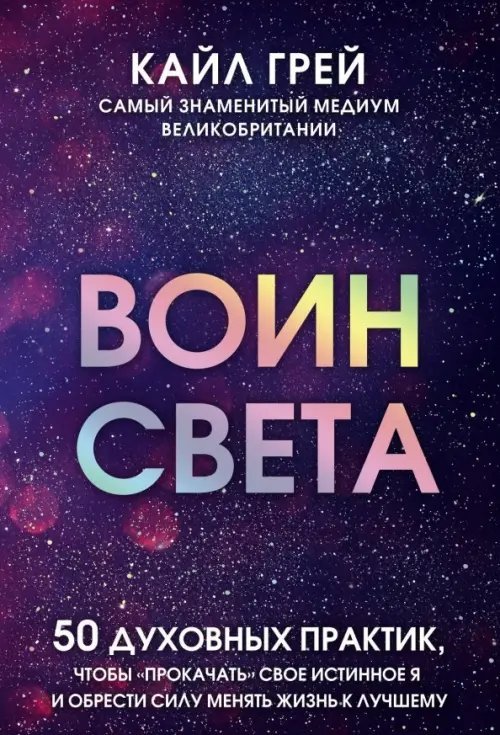 КАЙЛ ГРЕЙ
САМЫЙ ЗНАМЕНИТЫЙ МЕДИУМ ВЕЛИКОБРИТАНИИ

ВОИН СВЕТА

50 ДУХОВНЫХ ПРАКТИК, ЧТОБЫ «ПРОКАЧАТЬ» СВОЕ ИСТИННОЕ Я И ОБРЕСТИ СИЛУ МЕНЯТЬ ЖИЗНЬ К ЛУЧШЕМУ